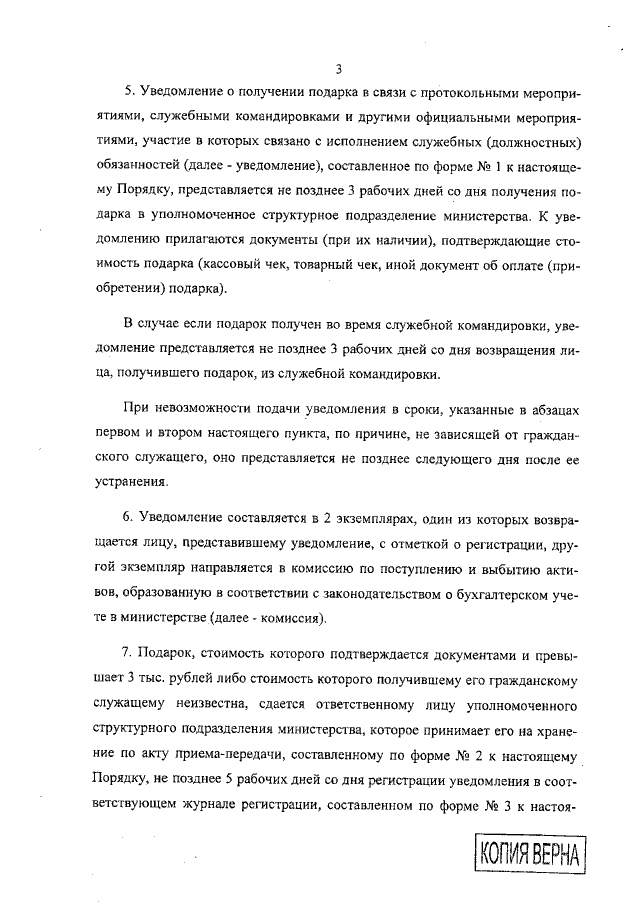 3

5. Уведомление о получении подарка в связи с протокольными мероприятиями, служебными командировками и другими официальными мероприятиями, участие в которых связано с исполнением служебных (должностных) обязанностей (далее - уведомление), составленное по форме № 1 к настоящему Порядку, представляется не позднее 3 рабочих дней со дня получения подарка в уполномоченное структурное подразделение министерства. К уведомлению прилагаются документы (при их наличии), подтверждающие стоимость подарка (кассовый чек, товарный чек, иной документ об оплате (приобретении) подарка).

В случае если подарок получен во время служебной командировки, уведомление представляется не позднее 3 рабочих дней со дня возвращения лица, получившего подарок, из служебной командировки.

При невозможности подачи уведомления в сроки, указанные в абзацах первом и втором настоящего пункта, по причине, не зависящей от гражданского служащего, оно представляется не позднее следующего дня после ее устранения.

6. Уведомление составляется в 2 экземплярах, один из которых возвращается лицу, представившему уведомление, с отметкой о регистрации, другой экземпляр направляется в комиссию по поступлению и выбытию активов, образованную в соответствии с законодательством о бухгалтерском учете в министерстве (далее - комиссия).

7. Подарок, стоимость которого подтверждается документами и превышает 3 тыс. рублей либо стоимость которого получившему его гражданскому служащему неизвестна, сдается ответственному лицу уполномоченного структурного подразделения министерства, которое принимает его на хранение по акту приема-передачи, составленному по форме № 2 к настоящему Порядку, не позднее 5 рабочих дней со дня регистрации уведомления в соответствующем журнале регистрации, составленном по форме № 3 к настоя-

КОПИЯ ВЕРНА